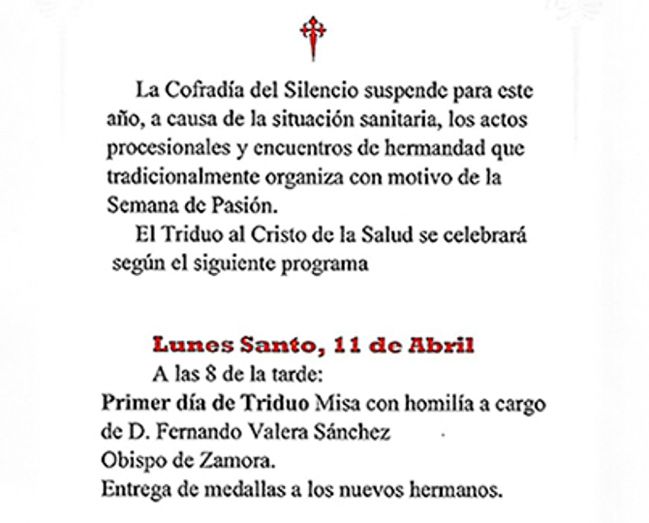 La Cofradía del Silencio suspende para este año, a causa de la situación sanitaria, los actos procesionales y encuentros de hermandad que tradicionalmente organiza con motivo de la Semana de Pasión.

El Triduo al Cristo de la Salud se celebrará según el siguiente programa

Lunes Santo, 11 de Abril

A las 8 de la tarde:
Primer día de Triduo Misa con homilía a cargo de D. Fernando Valera Sánchez
Obispo de Zamora.
Entrega de medallas a los nuevos hermanos.